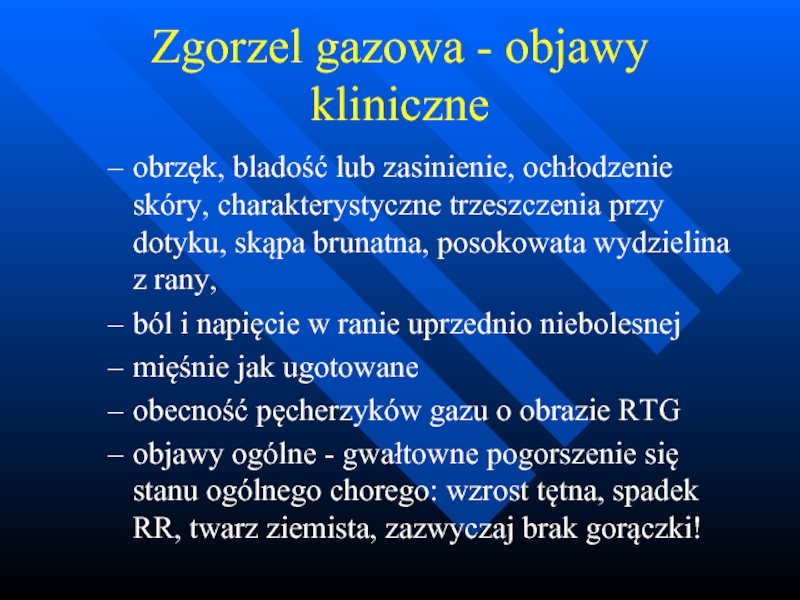 Zgorzel gazowa - objawy kliniczne

– obrzęk, bladość lub zasinienie, ochłodzenie skóry, charakterystyczne trzeszczenia przy dotyku, skąpa brunatna, posokowata wydzielina z rany,

– ból i napięcie w ranie uprzednio niebolesnej

– mięśnie jak ugotowane

– obecność pęcherzyków gazu o obrazie RTG

– objawy ogólne - gwałtowne pogorszenie się stanu ogólnego chorego: wzrost tętna, spadek RR, twarz ziemista, zazwyczaj brak gorączki!